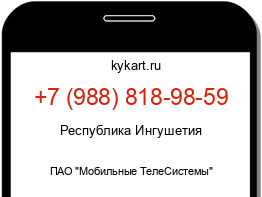 kykart.ru

+7 (988) 818-98-59

Республика Ингушетия

ПАО "Мобильные ТелеСистемы"